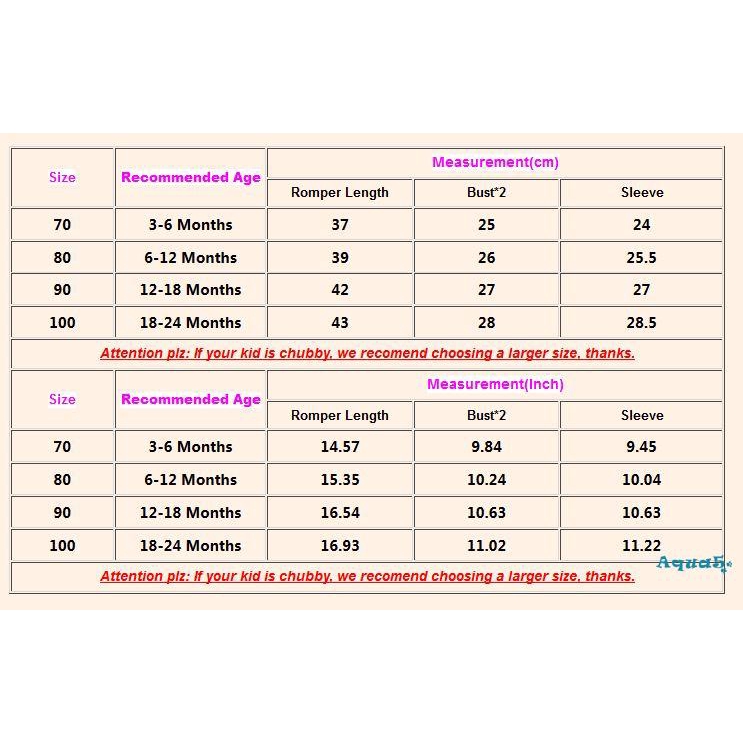 | Size | Recommended Age | Measurement(cm) | | |
|---|---|---|---|---|
| | | Romper Length | Bust*2 | Sleeve |
| 70 | 3-6 Months | 37 | 25 | 24 |
| 80 | 6-12 Months | 39 | 26 | 25.5 |
| 90 | 12-18 Months | 42 | 27 | 27 |
| 100 | 18-24 Months | 43 | 28 | 28.5 |

Attention plz: If your kid is chubby, we recomend choosing a larger size, thanks.

| Size | Recommended Age | Measurement(Inch) | | |
|---|---|---|---|---|
| | | Romper Length | Bust*2 | Sleeve |
| 70 | 3-6 Months | 14.57 | 9.84 | 9.45 |
| 80 | 6-12 Months | 15.35 | 10.24 | 10.04 |
| 90 | 12-18 Months | 16.54 | 10.63 | 10.63 |
| 100 | 18-24 Months | 16.93 | 11.02 | 11.22 |

Attention plz: If your kid is chubby, we recomend choosing a larger size, thanks.

Aqua